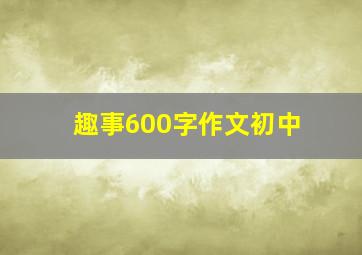 趣事600字作文初中